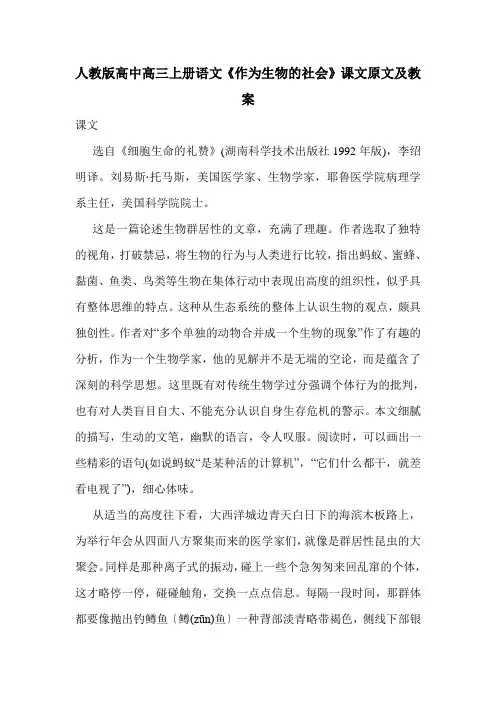 人教版高中高三上册语文《作为生物的社会》课文原文及教案

课文

选自《细胞生命的礼赞》(湖南科学技术出版社 1992 年版)，李绍明译。刘易斯·托马斯，美国医学家、生物学家，耶鲁医学院病理学系主任，美国科学院院士。

这是一篇论述生物群居性的文章，充满了理趣。作者选取了独特的视角，打破禁忌，将生物的行为与人类进行比较，指出蚂蚁、蜜蜂、黏菌、鱼类、鸟类等生物在集体行动中表现出高度的组织性，似乎具有整体思维的特点。这种从生态系统的整体上认识生物的观点，颇具独创性。作者对“多个单独的动物合并成一个生物的现象”作了有趣的分析，作为一个生物学家，他的见解并不是无端的空论，而是蕴含了深刻的科学思想。这里既有对传统生物学过分强调个体行为的批判，也有对人类盲目自大、不能充分认识自身生存危机的警示。本文细腻的描写，生动的文笔，幽默的语言，令人叹服。阅读时，可以画出一些精彩的语句(如说蚂蚁“是某种活的计算机”，“它们什么都干，就差看电视了”)，细心体味。

从适当的高度往下看，大西洋城边青天白日下的海滨木板路上，为举行年会从四面八方聚集而来的医学家们，就像是群居性昆虫的大聚会。同样是那种离子式的振动，碰上一些个急匆匆来回乱窜的个体，这才略停一停，碰碰触角，交换一点点信息。每隔一段时间，那群体都要像抛出钓鳟鱼〔鳟(zūn)鱼〕一种背部淡青略带褐色，侧线下部银